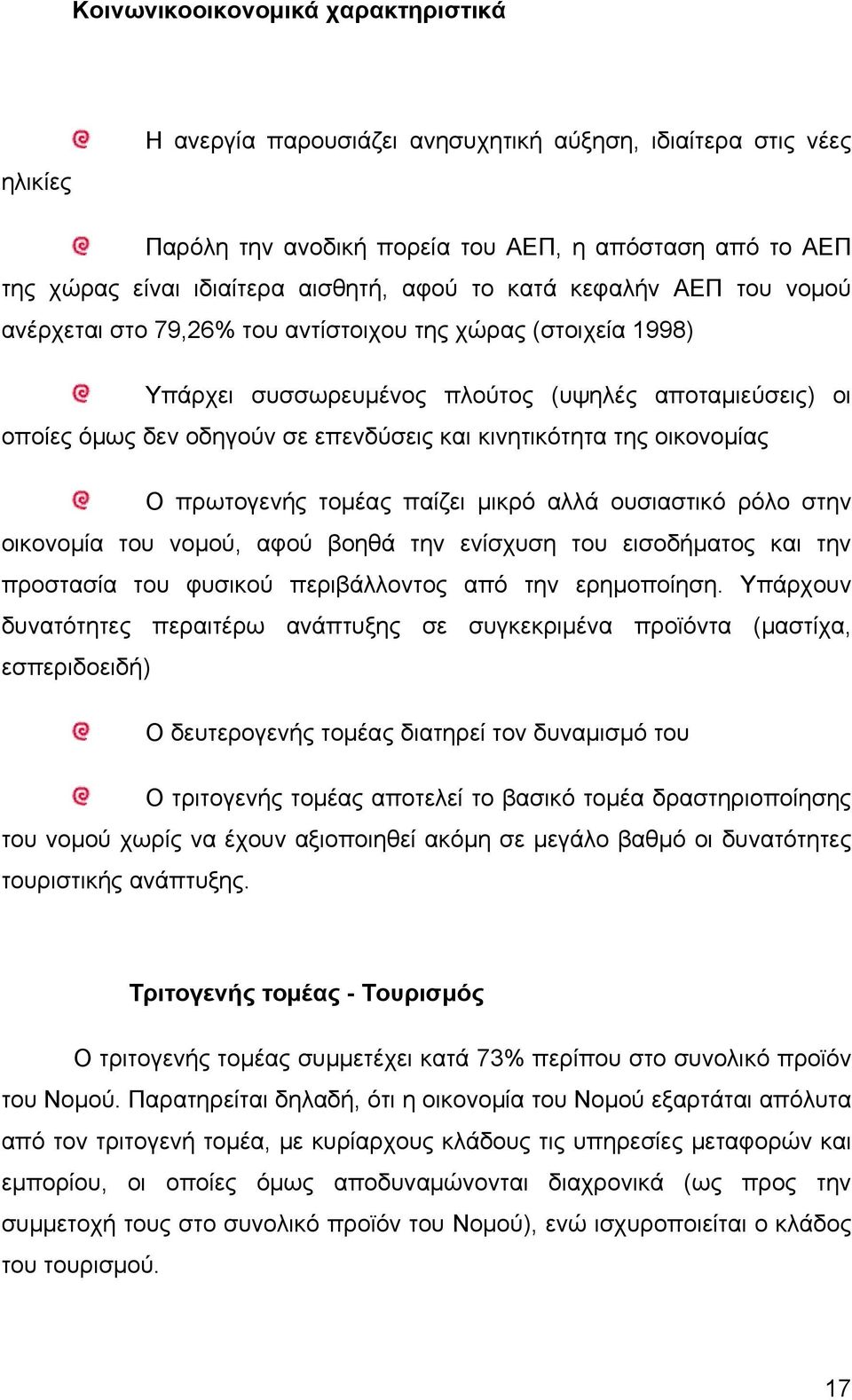 Κοινωνικοοικονομικά χαρακτηριστικά

Η ανεργία παρουσιάζει ανησυχητική αύξηση, ιδιαίτερα στις νέες ηλικίες

Παρόλη την ανοδική πορεία του ΑΕΠ, η απόσταση από το ΑΕΠ της χώρας είναι ιδιαίτερα αισθητή, αφού το κατά κεφαλήν ΑΕΠ του νομού ανέρχεται στο 79,26% του αντίστοιχου της χώρας (στοιχεία 1998)

Υπάρχει συσσωρευμένος πλούτος (υψηλές αποταμιεύσεις) οι οποίες όμως δεν οδηγούν σε επενδύσεις και κινητικότητα της οικονομίας

Ο πρωτογενής τομέας παίζει μικρό αλλά ουσιαστικό ρόλο στην οικονομία του νομού, αφού βοηθά την ενίσχυση του εισοδήματος και την προστασία του φυσικού περιβάλλοντος από την ερημοποίηση. Υπάρχουν δυνατότητες περαιτέρω ανάπτυξης σε συγκεκριμένα προϊόντα (μαστίχα, εσπεριδοειδή)

Ο δευτερογενής τομέας διατηρεί τον δυναμισμό του

Ο τριτογενής τομέας αποτελεί το βασικό τομέα δραστηριοποίησης του νομού χωρίς να έχουν αξιοποιηθεί ακόμη σε μεγάλο βαθμό οι δυνατότητες τουριστικής ανάπτυξης.

Τριτογενής τομέας - Τουρισμός

Ο τριτογενής τομέας συμμετέχει κατά 73% περίπου στο συνολικό προϊόν του Νομού. Παρατηρείται δηλαδή, ότι η οικονομία του Νομού εξαρτάται απόλυτα από τον τριτογενή τομέα, με κυρίαρχους κλάδους τις υπηρεσίες μεταφορών και εμπορίου, οι οποίες όμως αποδυναμώνονται διαχρονικά (ως προς την συμμετοχή τους στο συνολικό προϊόν του Νομού), ενώ ισχυροποιείται ο κλάδος του τουρισμού.

17